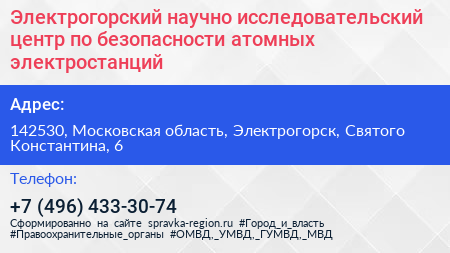 Электрогорский научно исследовательский центр по безопасности атомных электростанций

Адрес:

142530, Московская область, Электрогорск, Святого Константина, 6

Телефон:

+7 (496) 433-30-74

Сформированно на сайте spravka-region.ru #Город_и_власть #Правоохранительные_органы #ОМВД,_УМВД,_ГУМВД,_МВД